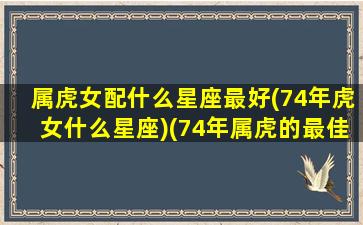 属虎女配什么星座最好(74年虎女什么星座)(74年属虎的最佳